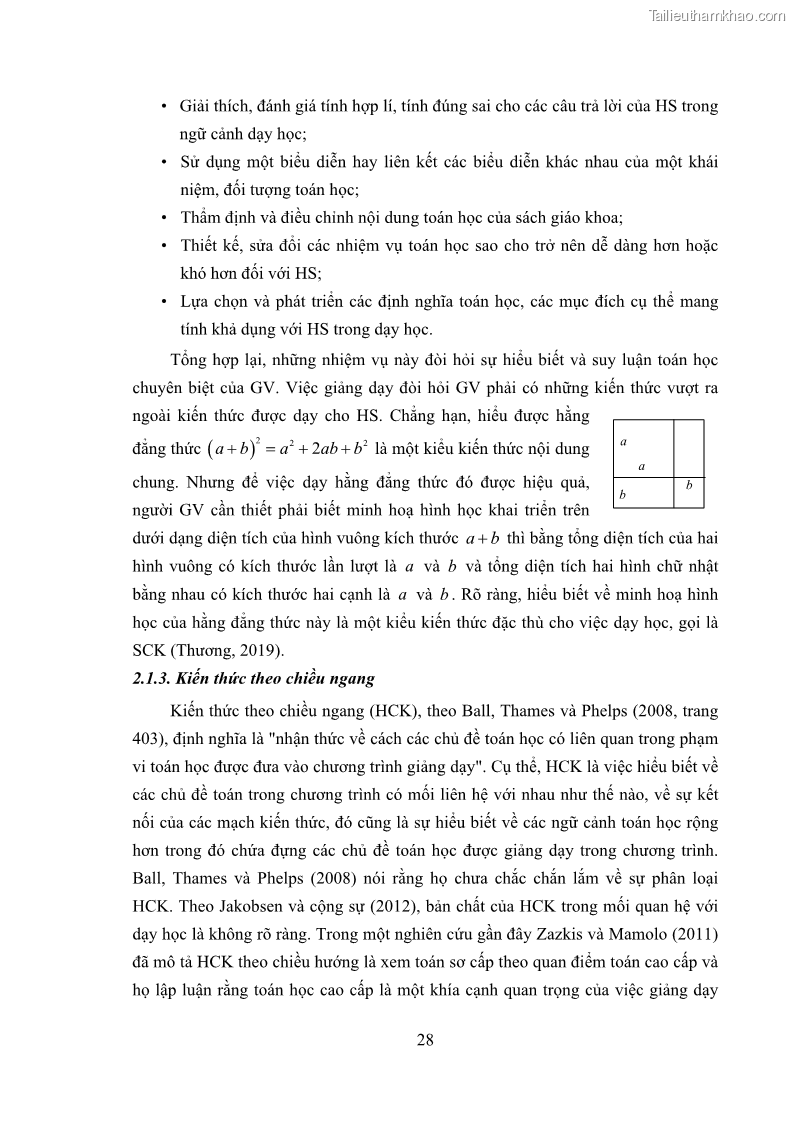 Tailieuthamkhao.com

• Giải thích, đánh giá tính hợp lí, tính đúng sai cho các câu trả lời của HS trong ngữ cảnh dạy học;
• Sử dụng một biểu diễn hay liên kết các biểu diễn khác nhau của một khái niệm, đối tượng toán học;
• Thẩm định và điều chỉnh nội dung toán học của sách giáo khoa;
• Thiết kế, sửa đổi các nhiệm vụ toán học sao cho trở nên dễ dàng hơn hoặc khó hơn đối với HS;
• Lựa chọn và phát triển các định nghĩa toán học, các mục đích cụ thể mang tính khả dụng với HS trong dạy học.

Tổng hợp lại, những nhiệm vụ này đòi hỏi sự hiểu biết và suy luận toán học chuyên biệt của GV. Việc giảng dạy đòi hỏi GV phải có những kiến thức vượt ra ngoài kiến thức được dạy cho HS. Chẳng hạn, hiểu được hằng đẳng thức $(a+b)^2 = a^2 + 2ab + b^2$ là một kiểu kiến thức nội dung chung. Nhưng để việc dạy hằng đẳng thức đó được hiệu quả, người GV cần thiết phải biết minh hoạ hình học khai triển trên dưới dạng diện tích của hình vuông kích thước $a+b$ thì bằng tổng diện tích của hai hình vuông có kích thước lần lượt là $a$ và $b$ và tổng diện tích hai hình chữ nhật bằng nhau có kích thước hai cạnh là $a$ và $b$. Rõ ràng, hiểu biết về minh hoạ hình học của hằng đẳng thức này là một kiểu kiến thức đặc thù cho việc dạy học, gọi là SCK (Thương, 2019).

a
a
b
b

2.1.3. Kiến thức theo chiều ngang

Kiến thức theo chiều ngang (HCK), theo Ball, Thames và Phelps (2008, trang 403), định nghĩa là "nhận thức về cách các chủ đề toán học có liên quan trong phạm vi toán học được đưa vào chương trình giảng dạy". Cụ thể, HCK là việc hiểu biết về các chủ đề toán trong chương trình có mối liên hệ với nhau như thế nào, về sự kết nối của các mạch kiến thức, đó cũng là sự hiểu biết về các ngữ cảnh toán học rộng hơn trong đó chứa đựng các chủ đề toán học được giảng dạy trong chương trình. Ball, Thames và Phelps (2008) nói rằng họ chưa chắc chắn lắm về sự phân loại HCK. Theo Jakobsen và cộng sự (2012), bản chất của HCK trong mối quan hệ với dạy học là không rõ ràng. Trong một nghiên cứu gần đây Zazkis và Mamolo (2011) đã mô tả HCK theo chiều hướng là xem toán sơ cấp theo quan điểm toán cao cấp và họ lập luận rằng toán học cao cấp là một khía cạnh quan trọng của việc giảng dạy

28